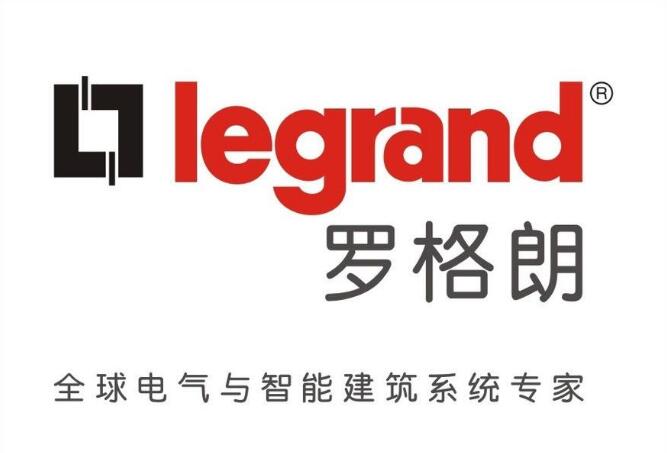 legrand®
罗格朗
全球电气与智能建筑系统专家